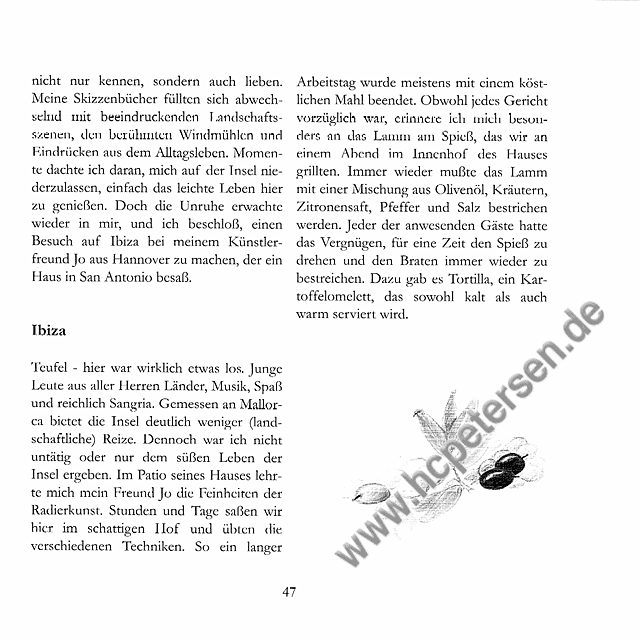 nicht nur kennen, sondern auch lieben. Meine Skizzenbücher füllten sich abwechselnd mit beeindruckenden Landschaftsszenen, den berühmten Windmühlen und Eindrücken aus dem Alltagsleben. Momente dachte ich daran, mich auf der Insel niederzulassen, einfach das leichte Leben hier zu genießen. Doch die Unruhe erwachte wieder in mir, und ich beschloß, einen Besuch auf Ibiza bei meinem Künstlerfreund Jo aus Hannover zu machen, der ein Haus in San Antonio besaß.

Ibiza

Teufel - hier war wirklich etwas los. Junge Leute aus aller Herren Länder, Musik, Spaß und reichlich Sangria. Gemessen an Mallorca bietet die Insel deutlich weniger (landschaftliche) Reize. Dennoch war ich nicht untätig oder nur dem süßen Leben der Insel ergeben. Im Patio seines Hauses lehrte mich mein Freund Jo die Feinheiten der Radierkunst. Stunden und Tage saßen wir hier im schattigen Hof und übten die verschiedenen Techniken. So ein langer

Arbeitstag wurde meistens mit einem köstlichen Mahl beendet. Obwohl jedes Gericht vorzüglich war, erinnere ich mich besonders an das Lamm am Spieß, das wir an einem Abend im Innenhof des Hauses grillten. Immer wieder mußte das Lamm mit einer Mischung aus Olivenöl, Kräutern, Zitronensaft, Pfeffer und Salz bestrichen werden. Jeder der anwesenden Gäste hatte das Vergnügen, für eine Zeit den Spieß zu drehen und den Braten immer wieder zu bestreichen. Dazu gab es Tortilla, ein Kartoffelomelett, das sowohl kalt als auch warm serviert wird.

www.hcpetersen.de

47